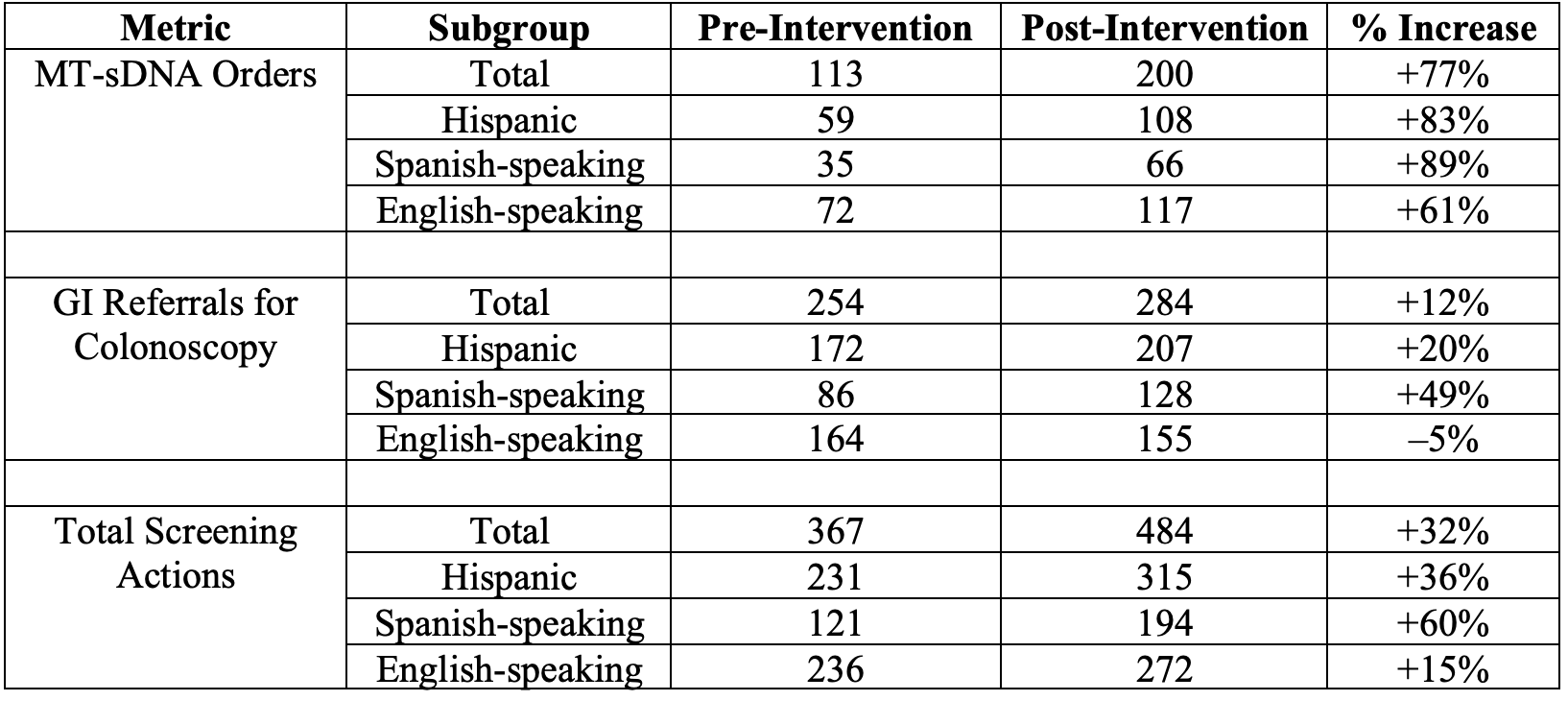 | Metric | Subgroup | Pre-Intervention | Post-Intervention | % Increase |
|---|---|---|---|---|
| MT-sDNA Orders | Total | 113 | 200 | +77% |
| | Hispanic | 59 | 108 | +83% |
| | Spanish-speaking | 35 | 66 | +89% |
| | English-speaking | 72 | 117 | +61% |
| | | | | |
| GI Referrals for Colonoscopy | Total | 254 | 284 | +12% |
| | Hispanic | 172 | 207 | +20% |
| | Spanish-speaking | 86 | 128 | +49% |
| | English-speaking | 164 | 155 | –5% |
| | | | | |
| Total Screening Actions | Total | 367 | 484 | +32% |
| | Hispanic | 231 | 315 | +36% |
| | Spanish-speaking | 121 | 194 | +60% |
| | English-speaking | 236 | 272 | +15% |